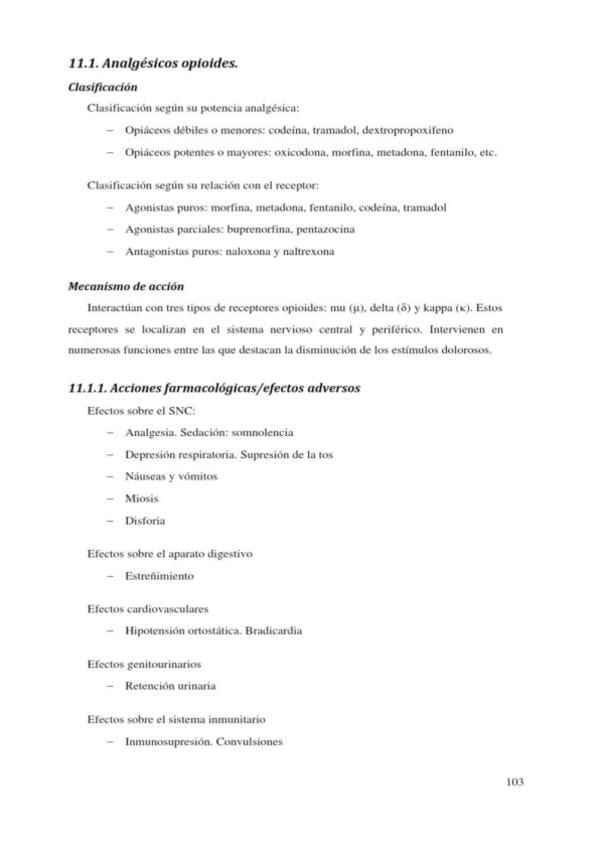 11.1. Analgésicos opioides.

Clasificación

Clasificación según su potencia analgésica:

– Opiáceos débiles o menores: codeína, tramadol, dextropropoxifeno

– Opiáceos potentes o mayores: oxicodona, morfina, metadona, fentanilo, etc.

Clasificación según su relación con el receptor:

– Agonistas puros: morfina, metadona, fentanilo, codeína, tramadol

– Agonistas parciales: buprenorfina, pentazocina

– Antagonistas puros: naloxona y naltrexona

Mecanismo de acción

Interactúan con tres tipos de receptores opioides: mu (μ), delta (δ) y kappa (κ). Estos receptores se localizan en el sistema nervioso central y periférico. Intervienen en numerosas funciones entre las que destacan la disminución de los estímulos dolorosos.

11.1.1. Acciones farmacológicas/efectos adversos

Efectos sobre el SNC:

– Analgesia. Sedación: somnolencia

– Depresión respiratoria. Supresión de la tos

– Náuseas y vómitos

– Miosis

– Disforia

Efectos sobre el aparato digestivo

– Estreñimiento

Efectos cardiovasculares

– Hipotensión ortostática. Bradicardia

Efectos genitourinarios

– Retención urinaria

Efectos sobre el sistema inmunitario

– Inmunosupresión. Convulsiones

103